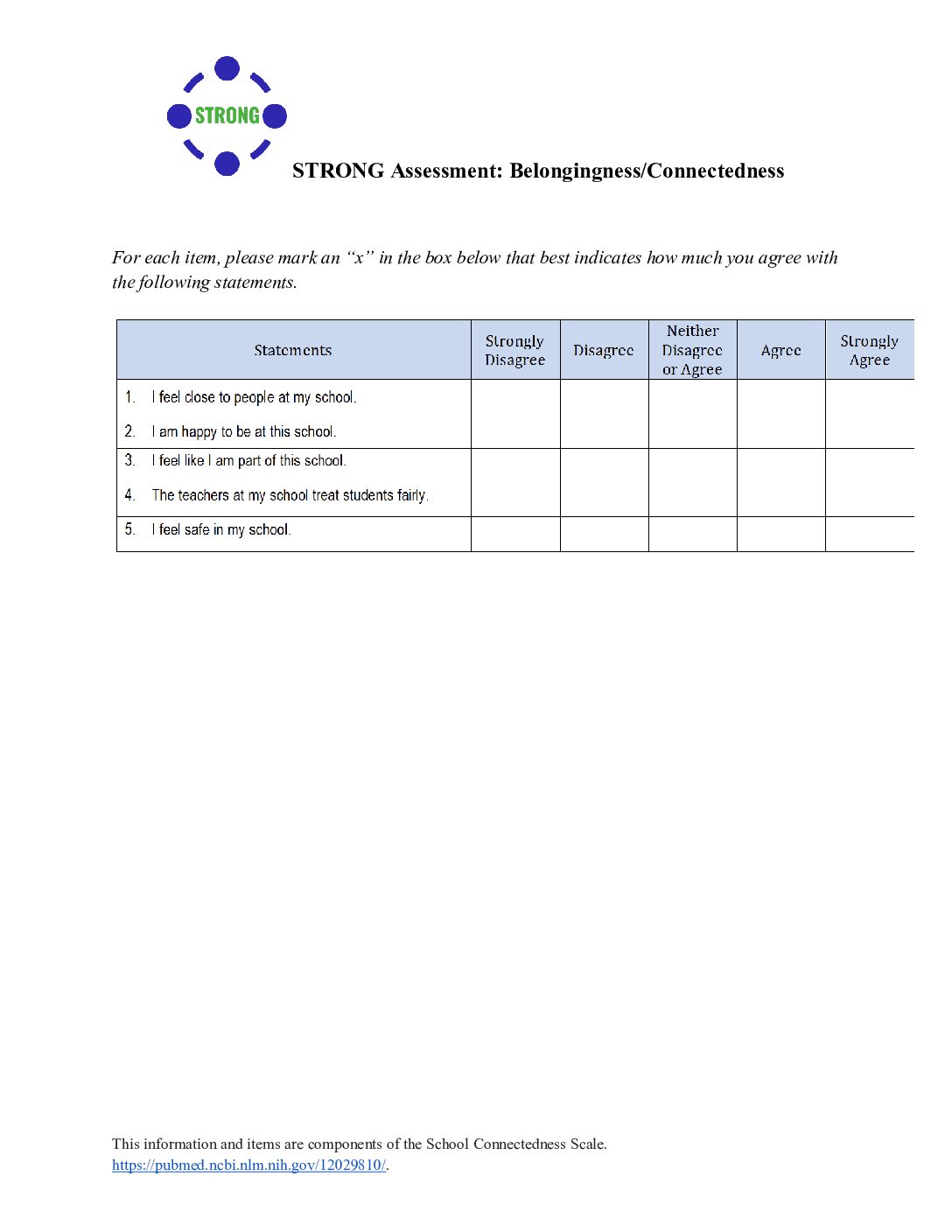 STRONG

STRONG Assessment: Belongingness/Connectedness

For each item, please mark an "x" in the box below that best indicates how much you agree with the following statements.

| Statements | Strongly Disagree | Disagree | Neither Disagree or Agree | Agree | Strongly Agree |
|---|---|---|---|---|---|
| 1. I feel close to people at my school. 2. I am happy to be at this school. | | | | | |
| 3. I feel like I am part of this school. 4. The teachers at my school treat students fairly. | | | | | |
| 5. I feel safe in my school. | | | | | |

This information and items are components of the School Connectedness Scale.
https://pubmed.ncbi.nlm.nih.gov/12029810/.